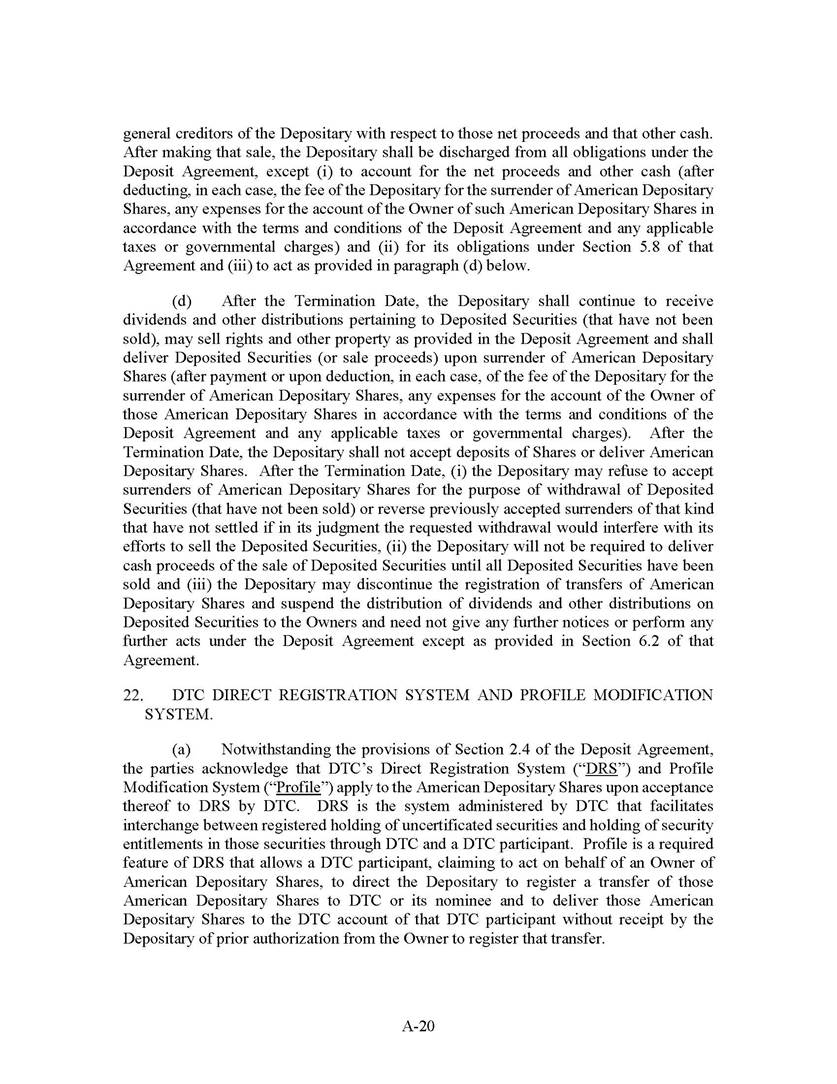 general creditors of the Depositary with respect to those net proceeds and that other cash. After making that sale, the Depositary shall be discharged from all obligations under the Deposit Agreement, except (i) to account for the net proceeds and other cash (after deducting, in each case, the fee of the Depositary for the surrender of American Depositary Shares, any expenses for the account of the Owner of such American Depositary Shares in accordance with the terms and conditions of the Deposit Agreement and any applicable taxes or governmental charges) and (ii) for its obligations under Section 5.8 of that Agreement and (iii) to act as provided in paragraph (d) below.

(d) After the Termination Date, the Depositary shall continue to receive dividends and other distributions pertaining to Deposited Securities (that have not been sold), may sell rights and other property as provided in the Deposit Agreement and shall deliver Deposited Securities (or sale proceeds) upon surrender of American Depositary Shares (after payment or upon deduction, in each case, of the fee of the Depositary for the surrender of American Depositary Shares, any expenses for the account of the Owner of those American Depositary Shares in accordance with the terms and conditions of the Deposit Agreement and any applicable taxes or governmental charges). After the Termination Date, the Depositary shall not accept deposits of Shares or deliver American Depositary Shares. After the Termination Date, (i) the Depositary may refuse to accept surrenders of American Depositary Shares for the purpose of withdrawal of Deposited Securities (that have not been sold) or reverse previously accepted surrenders of that kind that have not settled if in its judgment the requested withdrawal would interfere with its efforts to sell the Deposited Securities, (ii) the Depositary will not be required to deliver cash proceeds of the sale of Deposited Securities until all Deposited Securities have been sold and (iii) the Depositary may discontinue the registration of transfers of American Depositary Shares and suspend the distribution of dividends and other distributions on Deposited Securities to the Owners and need not give any further notices or perform any further acts under the Deposit Agreement except as provided in Section 6.2 of that Agreement.

22. DTC DIRECT REGISTRATION SYSTEM AND PROFILE MODIFICATION SYSTEM.

(a) Notwithstanding the provisions of Section 2.4 of the Deposit Agreement, the parties acknowledge that DTC's Direct Registration System ("DRS") and Profile Modification System ("Profile") apply to the American Depositary Shares upon acceptance thereof to DRS by DTC. DRS is the system administered by DTC that facilitates interchange between registered holding of uncertificated securities and holding of security entitlements in those securities through DTC and a DTC participant. Profile is a required feature of DRS that allows a DTC participant, claiming to act on behalf of an Owner of American Depositary Shares, to direct the Depositary to register a transfer of those American Depositary Shares to DTC or its nominee and to deliver those American Depositary Shares to the DTC account of that DTC participant without receipt by the Depositary of prior authorization from the Owner to register that transfer.

A-20